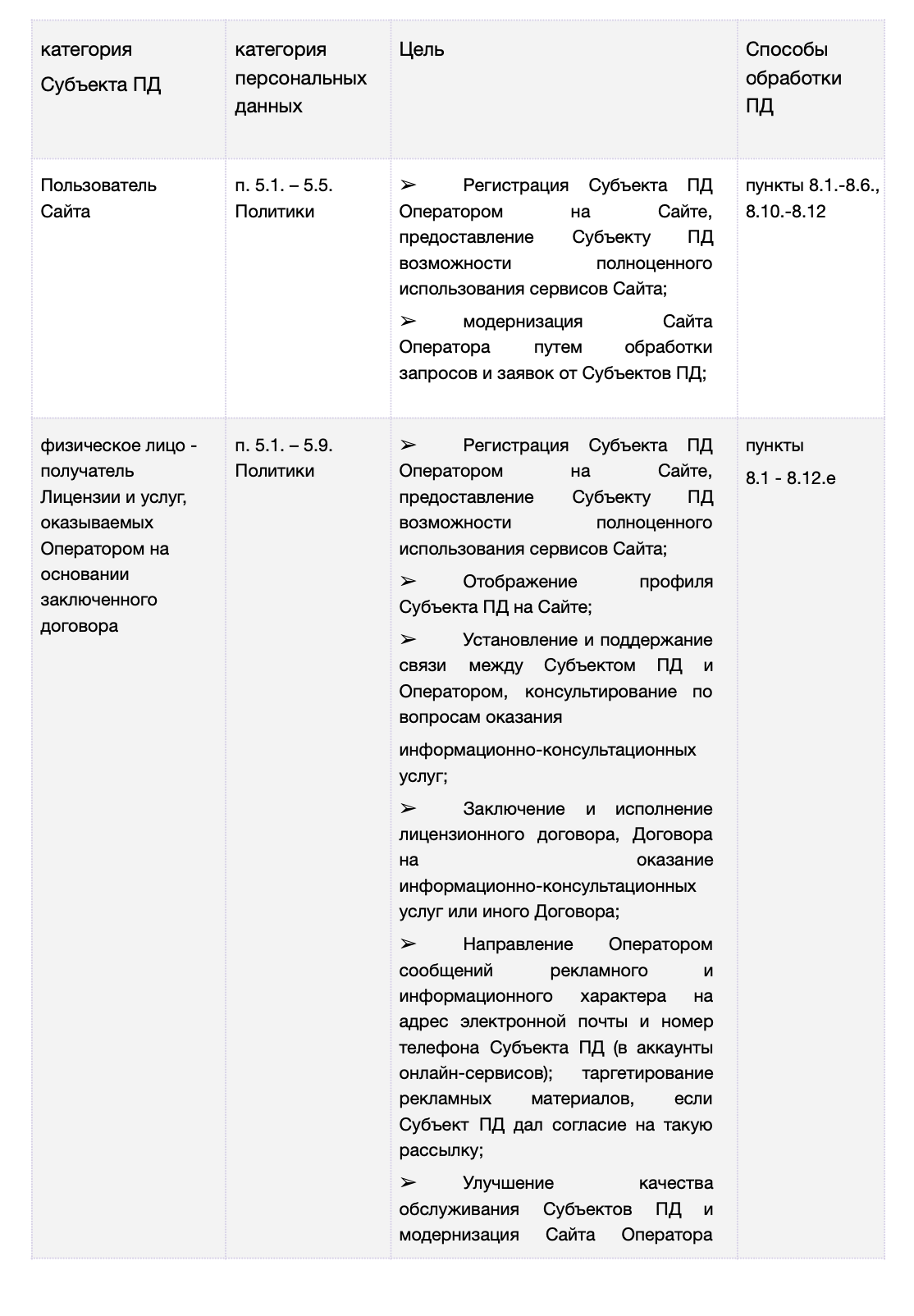 | категория Субъекта ПД | категория персональных данных | Цель | Способы обработки ПД |
|---|---|---|---|
| Пользователь Сайта | п. 5.1. – 5.5. Политики | ➢ Регистрация Субъекта ПД Оператором на Сайте, предоставление Субъекту ПД возможности полноценного использования сервисов Сайта; ➢ модернизация Сайта Оператора путем обработки запросов и заявок от Субъектов ПД; | пункты 8.1.-8.6., 8.10.-8.12 |
| физическое лицо - получатель Лицензии и услуг, оказываемых Оператором на основании заключенного договора | п. 5.1. – 5.9. Политики | ➢ Регистрация Субъекта ПД Оператором на Сайте, предоставление Субъекту ПД возможности полноценного использования сервисов Сайта; ➢ Отображение профиля Субъекта ПД на Сайте; ➢ Установление и поддержание связи между Субъектом ПД и Оператором, консультирование по вопросам оказания информационно-консультационных услуг; ➢ Заключение и исполнение лицензионного договора, Договора на оказание информационно-консультационных услуг или иного Договора; ➢ Направление Оператором сообщений рекламного и информационного характера на адрес электронной почты и номер телефона Субъекта ПД (в аккаунты онлайн-сервисов); таргетирование рекламных материалов, если Субъект ПД дал согласие на такую рассылку; ➢ Улучшение качества обслуживания Субъектов ПД и модернизация Сайта Оператора | пункты 8.1 - 8.12.е |